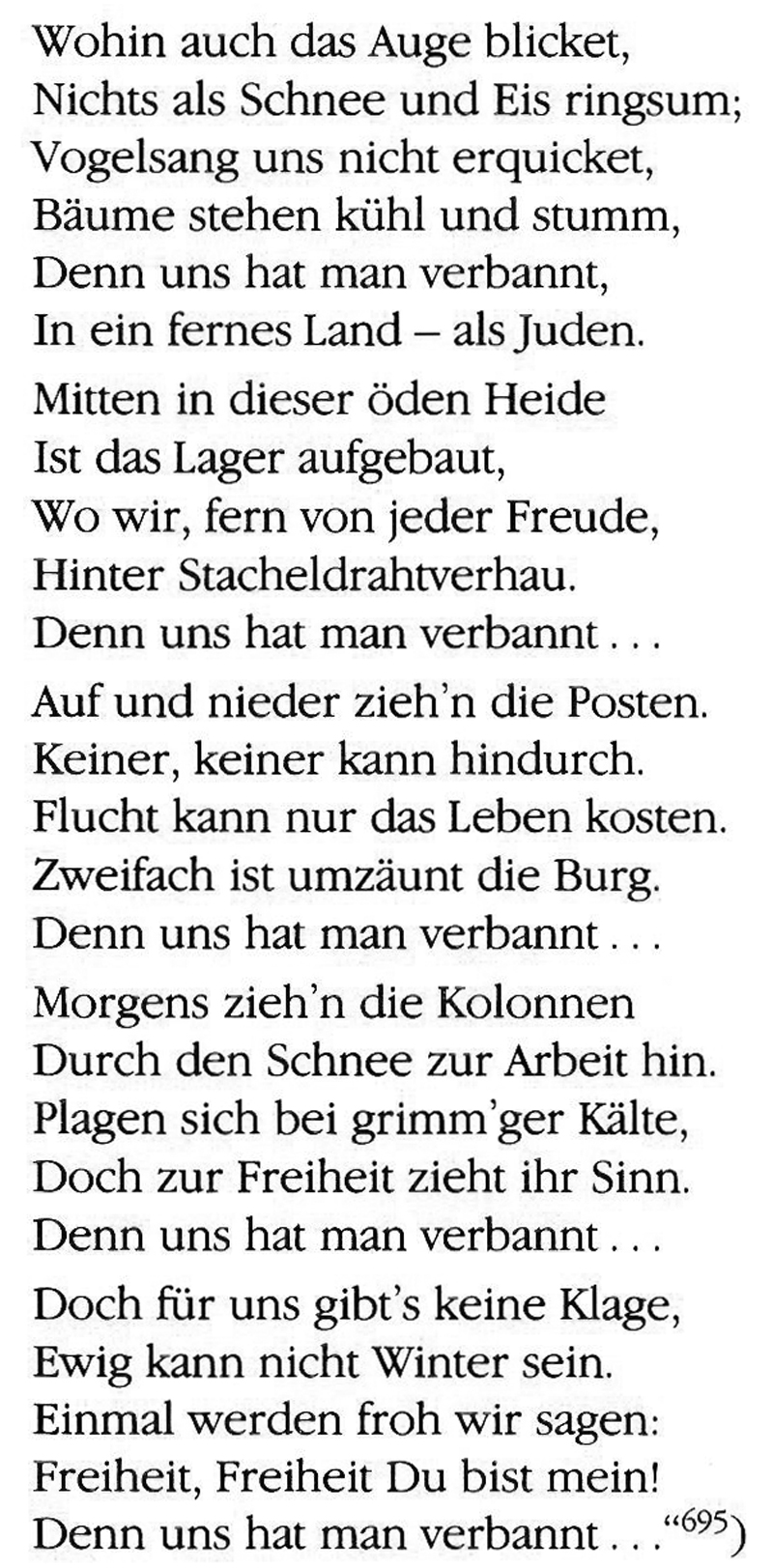 Wohin auch das Auge blicket,
Nichts als Schnee und Eis ringsum;
Vogelsang uns nicht erquicket,
Bäume stehen kühl und stumm,
Denn uns hat man verbannt,
In ein fernes Land – als Juden.

Mitten in dieser öden Heide
Ist das Lager aufgebaut,
Wo wir, fern von jeder Freude,
Hinter Stacheldrahtverhau.
Denn uns hat man verbannt . . .

Auf und nieder zieh'n die Posten.
Keiner, keiner kann hindurch.
Flucht kann nur das Leben kosten.
Zweifach ist umzäunt die Burg.
Denn uns hat man verbannt . . .

Morgens zieh'n die Kolonnen
Durch den Schnee zur Arbeit hin.
Plagen sich bei grimm'ger Kälte,
Doch zur Freiheit zieht ihr Sinn.
Denn uns hat man verbannt . . .

Doch für uns gibt's keine Klage,
Ewig kann nicht Winter sein.
Einmal werden froh wir sagen:
Freiheit, Freiheit Du bist mein!
Denn uns hat man verbannt . . ."$^{695}$)